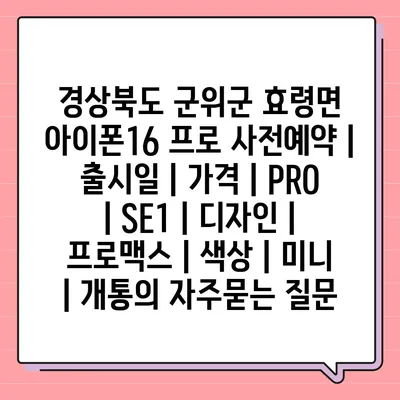 경상북도 군위군 효령면 아이폰16 프로 사전예약 | 출시일 | 가격 | PRO | SE1 | 디자인 | 프로맥스 | 색상 | 미니 | 개통의 자주묻는 질문